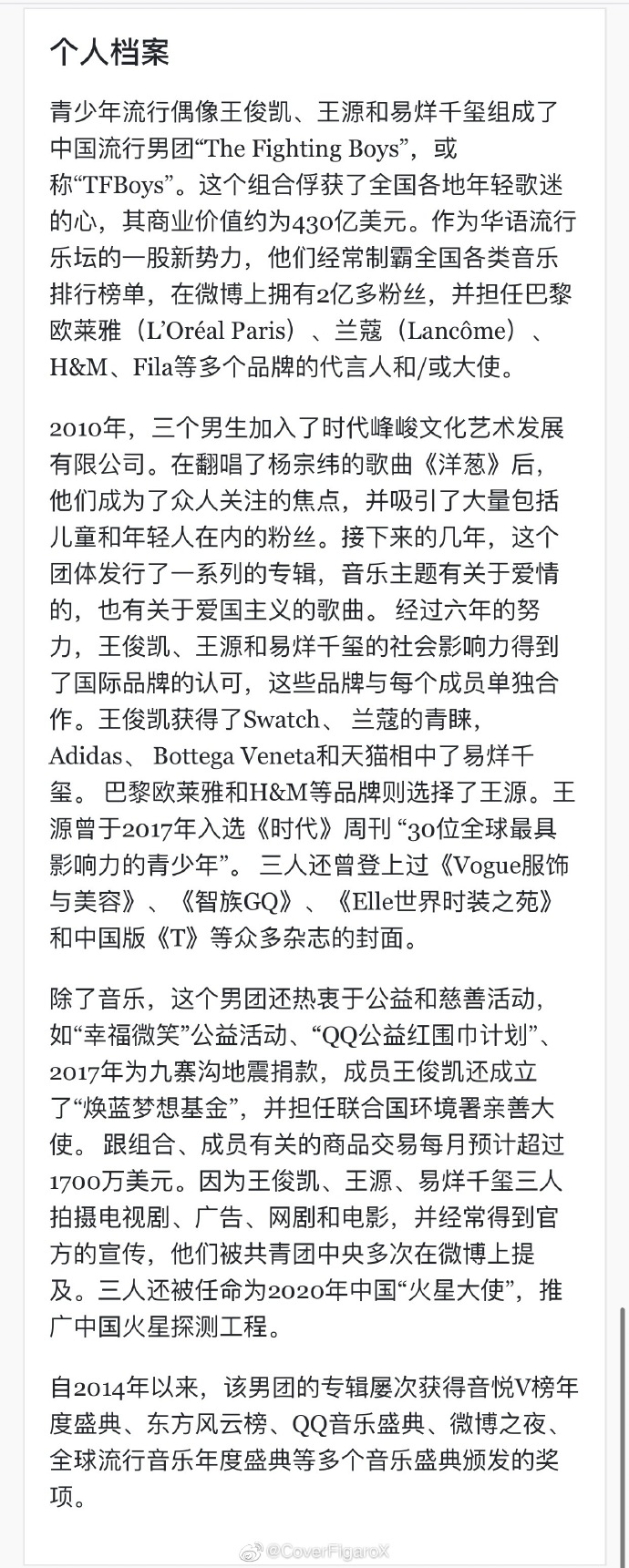 个人档案

青少年流行偶像王俊凯、王源和易烊千玺组成了中国流行男团“The Fighting Boys”，或称“TFBoys”。这个组合俘获了全国各地年轻歌迷的心，其商业价值约为430亿美元。作为华语流行乐坛的一股新势力，他们经常制霸全国各类音乐排行榜单，在微博上拥有2亿多粉丝，并担任巴黎欧莱雅（L’Oréal Paris）、兰蔻（Lancôme）、H&M、Fila等多个品牌的代言人和/或大使。

2010年，三个男生加入了时代峰峻文化艺术发展有限公司。在翻唱了杨宗纬的歌曲《洋葱》后，他们成为了众人关注的焦点，并吸引了大量包括儿童和年轻人在内的粉丝。接下来的几年，这个团体发行了一系列的专辑，音乐主题有关于爱情的，也有关于爱国主义的歌曲。 经过六年的努力，王俊凯、王源和易烊千玺的社会影响力得到了国际品牌的认可，这些品牌与每个成员单独合作。王俊凯获得了Swatch、 兰蔻的青睐，Adidas、 Bottega Veneta和天猫相中了易烊千玺。 巴黎欧莱雅和H&M等品牌则选择了王源。王源曾于2017年入选《时代》周刊 “30位全球最具影响力的青少年”。 三人还曾登上过《Vogue服饰与美容》、《智族GQ》、《Elle世界时装之苑》和中国版《T》等众多杂志的封面。

除了音乐，这个男团还热衷于公益和慈善活动，如“幸福微笑”公益活动、“QQ公益红围巾计划”、2017年为九寨沟地震捐款，成员王俊凯还成立了“焕蓝梦想基金”，并担任联合国环境署亲善大使。 跟组合、成员有关的商品交易每月预计超过1700万美元。因为王俊凯、王源、易烊千玺三人拍摄电视剧、广告、网剧和电影，并经常得到官方的宣传，他们被共青团中央多次在微博上提及。三人还被任命为2020年中国“火星大使”，推广中国火星探测工程。

自2014年以来，该男团的专辑屡次获得音悦V榜年度盛典、东方风云榜、QQ音乐盛典、微博之夜、全球流行音乐年度盛典等多个音乐盛典颁发的奖项。

@CoverFigaroX